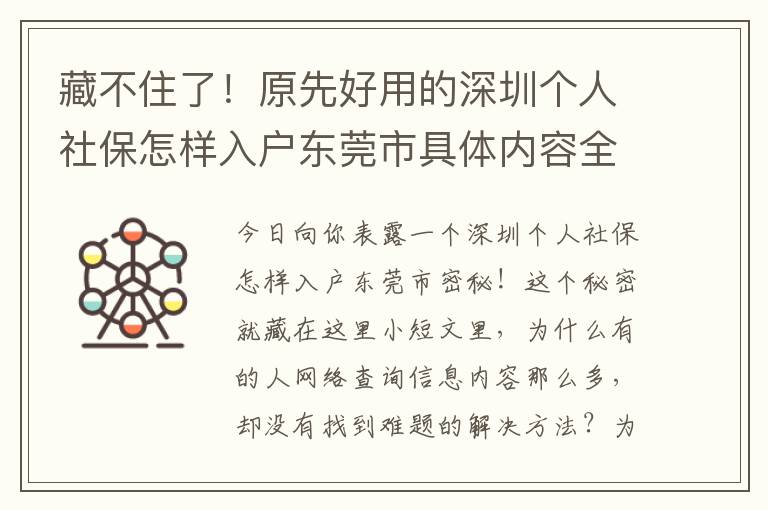 藏不住了！原先好用的深圳个人社保怎样入户东莞市具体内容全

今日向你表露一个深圳个人社保怎样入户东莞市密秘！这个秘密就藏在这里小短文里，为什么有的人网络查询信息内容那么多，却没有找到难题的解决方法？为